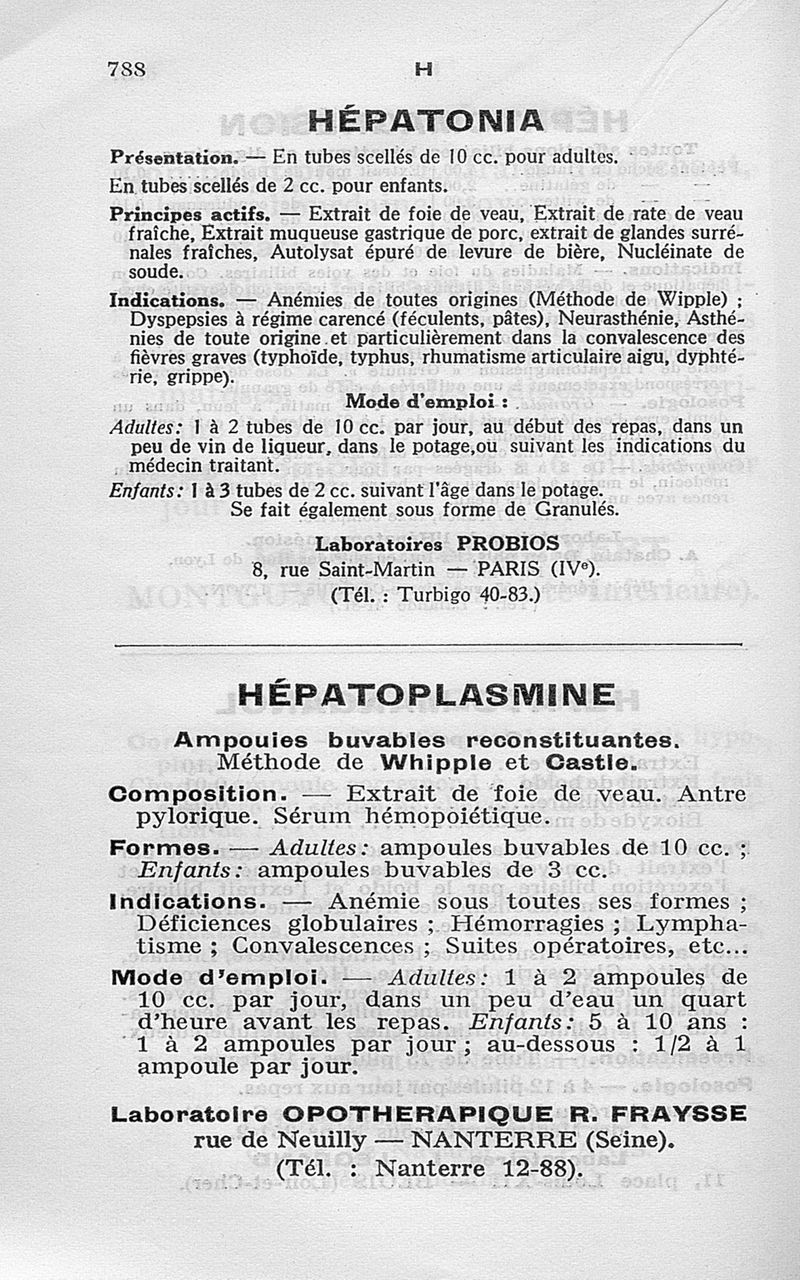 788 H

HÉPATONIA

Présentation. — En tubes scellés de 10 cc. pour adultes.
En tubes scellés de 2 cc. pour enfants.

Principes actifs. — Extrait de foie de veau, Extrait de rate de veau fraîche, Extrait muqueuse gastrique de porc, extrait de glandes surrénales fraîches, Autolysat épuré de levure de bière, Nucléinate de soude.

Indications. — Anémies de toutes origines (Méthode de Wipple) ; Dyspepsies à régime carencé (féculents, pâtes), Neurasthénie, Asthénies de toute origine et particulièrement dans la convalescence des fièvres graves (typhoïde, typhus, rhumatisme articulaire aigu, dyphtérie, grippe).

Mode d'emploi :

Adultes: 1 à 2 tubes de 10 cc. par jour, au début des repas, dans un peu de vin de liqueur, dans le potage,ou suivant les indications du médecin traitant.

Enfants: 1 à 3 tubes de 2 cc. suivant l'âge dans le potage.
Se fait également sous forme de Granulés.

Laboratoires PROBIOS
8, rue Saint-Martin — PARIS (IVe).
(Tél. : Turbigo 40-83.)

HÉPATOPLASMINE

Ampoules buvables reconstituantes.
Méthode de Whipple et Castle.

Composition. — Extrait de foie de veau. Antre pylorique. Sérum hémopoïétique.

Formes. — Adultes: ampoules buvables de 10 cc. ; Enfants: ampoules buvables de 3 cc.

Indications. — Anémie sous toutes ses formes ; Déficiences globulaires ; Hémorragies ; Lymphatisme ; Convalescences ; Suites opératoires, etc...

Mode d'emploi. — Adultes: 1 à 2 ampoules de 10 cc. par jour, dans un peu d'eau un quart d'heure avant les repas. Enfants: 5 à 10 ans : 1 à 2 ampoules par jour ; au-dessous : 1/2 à 1 ampoule par jour.

Laboratoire OPOTHERAPIQUE R. FRAYSSE
rue de Neuilly — NANTERRE (Seine).
(Tél. : Nanterre 12-88).